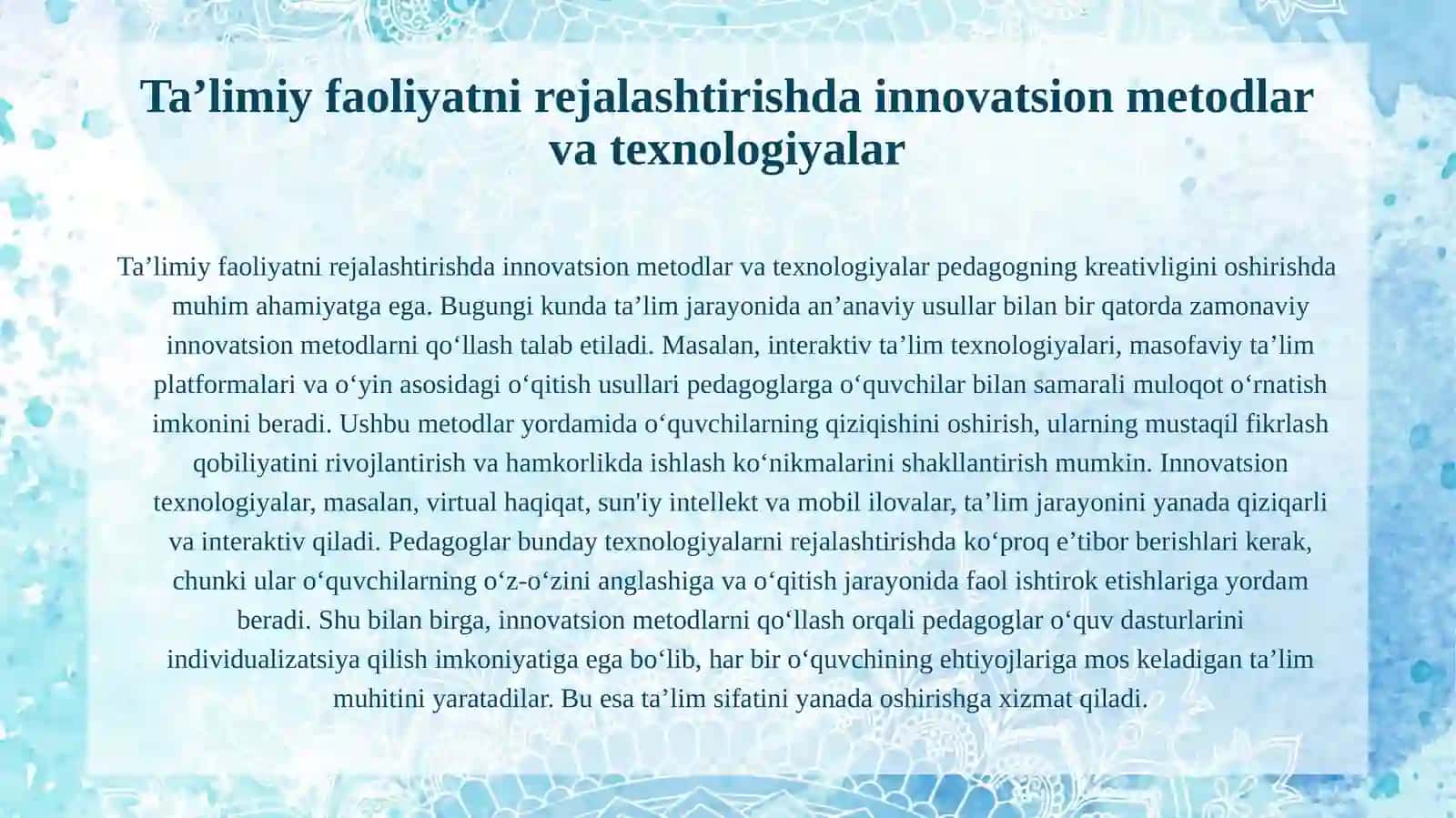 Ta’limiy faoliyatni rejalashtirishda innovatsion metodlar va texnologiyalar

Ta’limiy faoliyatni rejalashtirishda innovatsion metodlar va texnologiyalar pedagogning kreativligini oshirishda muhim ahamiyatga ega. Bugungi kunda ta’lim jarayonida an’anaviy usullar bilan bir qatorda zamonaviy innovatsion metodlarni qo‘llash talab etiladi. Masalan, interaktiv ta’lim texnologiyalari, masofaviy ta’lim platformalari va o‘yin asosidagi o‘qitish usullari pedagoglarga o‘quvchilar bilan samarali muloqot o‘rnatish imkonini beradi. Ushbu metodlar yordamida o‘quvchilarning qiziqishini oshirish, ularning mustaqil fikrlash qobiliyatini rivojlantirish va hamkorlikda ishlash ko‘nikmalarini shakllantirish mumkin. Innovatsion texnologiyalar, masalan, virtual haqiqat, sun'iy intellekt va mobil ilovalar, ta’lim jarayonini yanada qiziqarli va interaktiv qiladi. Pedagoglar bunday texnologiyalarni rejalashtirishda ko‘proq e’tibor berishlari kerak, chunki ular o‘quvchilarning o‘z-o‘zini anglashiga va o‘qitish jarayonida faol ishtirok etishlariga yordam beradi. Shu bilan birga, innovatsion metodlarni qo‘llash orqali pedagoglar o‘quv dasturlarini individualizatsiya qilish imkoniyatiga ega bo‘lib, har bir o‘quvchining ehtiyojlariga mos keladigan ta’lim muhitini yaratadilar. Bu esa ta’lim sifatini yanada oshirishga xizmat qiladi.